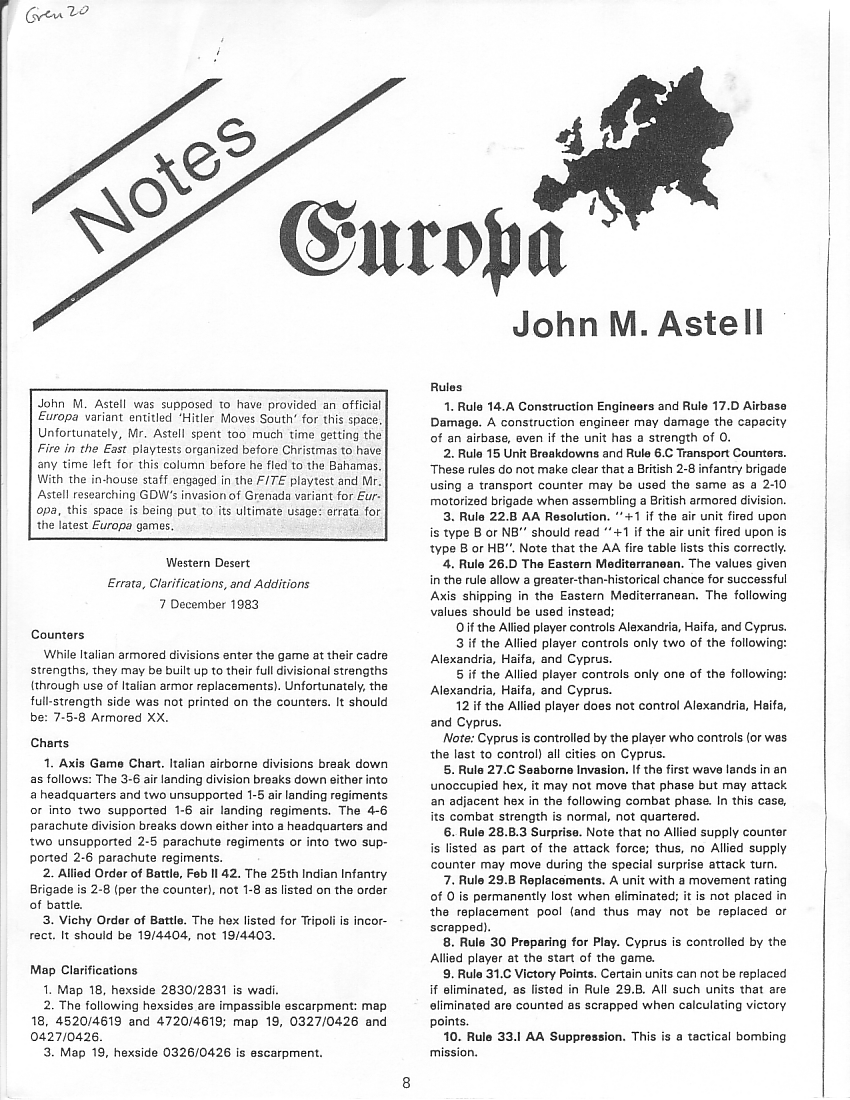 Gren 20

Notes

Europa

John M. Astell

John M. Astell was supposed to have provided an official Europa variant entitled 'Hitler Moves South' for this space. Unfortunately, Mr. Astell spent too much time getting the Fire in the East playtests organized before Christmas to have any time left for this column before he fled to the Bahamas. With the in-house staff engaged in the FITE playtest and Mr. Astell researching GDW's invasion of Grenada variant for Europa, this space is being put to its ultimate usage: errata for the latest Europa games.

Western Desert

Errata, Clarifications, and Additions

7 December 1983

Counters

While Italian armored divisions enter the game at their cadre strengths, they may be built up to their full divisional strengths (through use of Italian armor replacements). Unfortunately, the full-strength side was not printed on the counters. It should be: 7-5-8 Armored XX.

Charts

1. Axis Game Chart. Italian airborne divisions break down as follows: The 3-6 air landing division breaks down either into a headquarters and two unsupported 1-5 air landing regiments or into two supported 1-6 air landing regiments. The 4-6 parachute division breaks down either into a headquarters and two unsupported 2-5 parachute regiments or into two supported 2-6 parachute regiments.

2. Allied Order of Battle, Feb II 42. The 25th Indian Infantry Brigade is 2-8 (per the counter), not 1-8 as listed on the order of battle.

3. Vichy Order of Battle. The hex listed for Tripoli is incorrect. It should be 19/4404, not 19/4403.

Map Clarifications

1. Map 18, hexside 2830/2831 is wadi.

2. The following hexsides are impassible escarpment: map 18, 4520/4619 and 4720/4619; map 19, 0327/0426 and 0427/0426.

3. Map 19, hexside 0326/0426 is escarpment.

Rules

1. Rule 14.A Construction Engineers and Rule 17.D Airbase Damage. A construction engineer may damage the capacity of an airbase, even if the unit has a strength of 0.

2. Rule 15 Unit Breakdowns and Rule 6.C Transport Counters. These rules do not make clear that a British 2-8 infantry brigade using a transport counter may be used the same as a 2-10 motorized brigade when assembling a British armored division.

3. Rule 22.B AA Resolution. "+1 if the air unit fired upon is type B or NB" should read "+1 if the air unit fired upon is type B or HB". Note that the AA fire table lists this correctly.

4. Rule 26.D The Eastern Mediterranean. The values given in the rule allow a greater-than-historical chance for successful Axis shipping in the Eastern Mediterranean. The following values should be used instead;

0 if the Allied player controls Alexandria, Haifa, and Cyprus.

3 if the Allied player controls only two of the following: Alexandria, Haifa, and Cyprus.

5 if the Allied player controls only one of the following: Alexandria, Haifa, and Cyprus.

12 if the Allied player does not control Alexandria, Haifa, and Cyprus.

Note: Cyprus is controlled by the player who controls (or was the last to control) all cities on Cyprus.

5. Rule 27.C Seaborne Invasion. If the first wave lands in an unoccupied hex, it may not move that phase but may attack an adjacent hex in the following combat phase. In this case, its combat strength is normal, not quartered.

6. Rule 28.B.3 Surprise. Note that no Allied supply counter is listed as part of the attack force; thus, no Allied supply counter may move during the special surprise attack turn.

7. Rule 29.B Replacements. A unit with a movement rating of 0 is permanently lost when eliminated; it is not placed in the replacement pool (and thus may not be replaced or scrapped).

8. Rule 30 Preparing for Play. Cyprus is controlled by the Allied player at the start of the game.

9. Rule 31.C Victory Points. Certain units can not be replaced if eliminated, as listed in Rule 29.B. All such units that are eliminated are counted as scrapped when calculating victory points.

10. Rule 33.I AA Suppression. This is a tactical bombing mission.

8